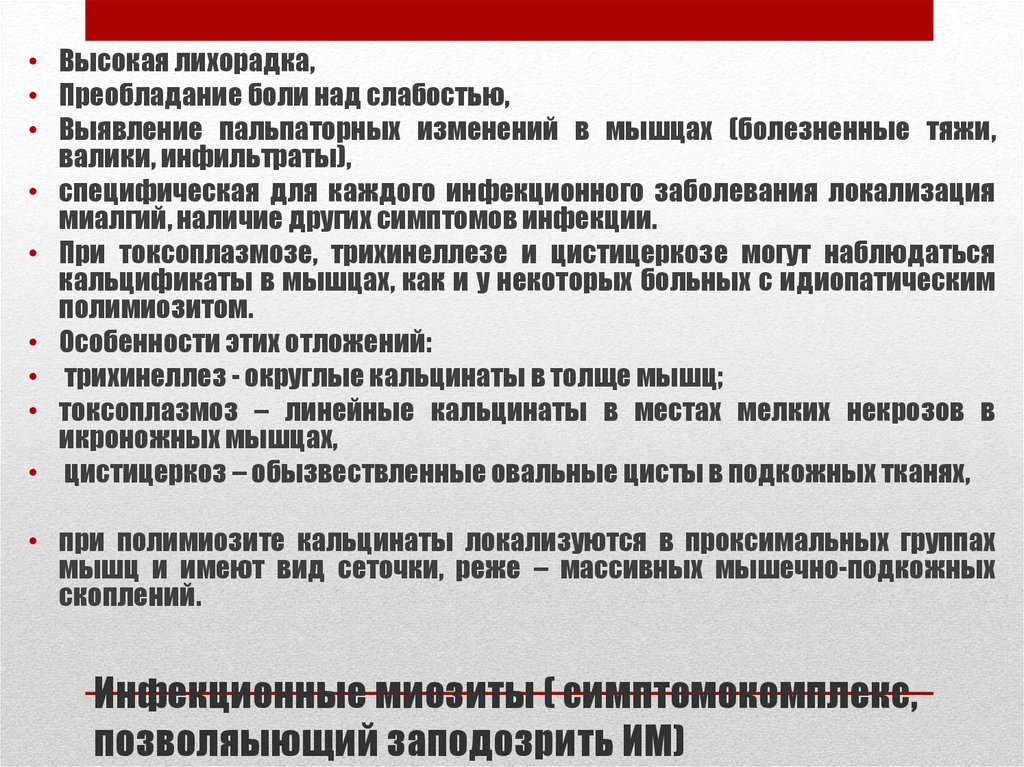 • Высокая лихорадка,
• Преобладание боли над слабостью,
• Выявление пальпаторных изменений в мышцах (болезненные тяжи, валики, инфильтраты),
• специфическая для каждого инфекционного заболевания локализация миалгий, наличие других симптомов инфекции.
• При токсоплазмозе, трихинеллезе и цистицеркозе могут наблюдаться кальцификаты в мышцах, как и у некоторых больных с идиопатическим полимиозитом.
• Особенности этих отложений:
• трихинеллез - округлые кальцинаты в толще мышц;
• токсоплазмоз – линейные кальцинаты в местах мелких некрозов в икроножных мышцах,
• цистицеркоз – обызвествленные овальные цисты в подкожных тканях,

• при полимиозите кальцинаты локализуются в проксимальных группах мышц и имеют вид сеточки, реже – массивных мышечно-подкожных скоплений.

Инфекционные миозиты ( симптомокомплекс, позволяющий заподозрить ИМ)